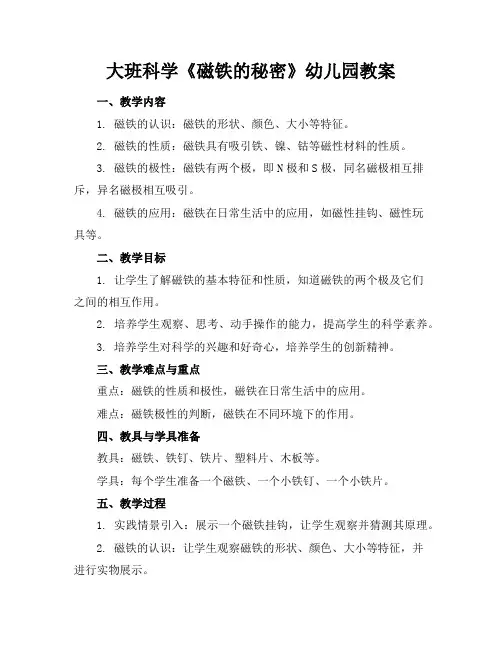 大班科学《磁铁的秘密》幼儿园教案

一、教学内容

1. 磁铁的认识：磁铁的形状、颜色、大小等特征。

2. 磁铁的性质：磁铁具有吸引铁、镍、钴等磁性材料的性质。

3. 磁铁的极性：磁铁有两个极，即N极和S极，同名磁极相互排斥，异名磁极相互吸引。

4. 磁铁的应用：磁铁在日常生活中的应用，如磁性挂钩、磁性玩具等。

二、教学目标

1. 让学生了解磁铁的基本特征和性质，知道磁铁的两个极及它们之间的相互作用。

2. 培养学生观察、思考、动手操作的能力，提高学生的科学素养。

3. 培养学生对科学的兴趣和好奇心，培养学生的创新精神。

三、教学难点与重点

重点：磁铁的性质和极性，磁铁在日常生活中的应用。

难点：磁铁极性的判断，磁铁在不同环境下的作用。

四、教具与学具准备

教具：磁铁、铁钉、铁片、塑料片、木板等。

学具：每个学生准备一个磁铁、一个小铁钉、一个小铁片。

五、教学过程

1. 实践情景引入：展示一个磁铁挂钩，让学生观察并猜测其原理。

2. 磁铁的认识：让学生观察磁铁的形状、颜色、大小等特征，并进行实物展示。